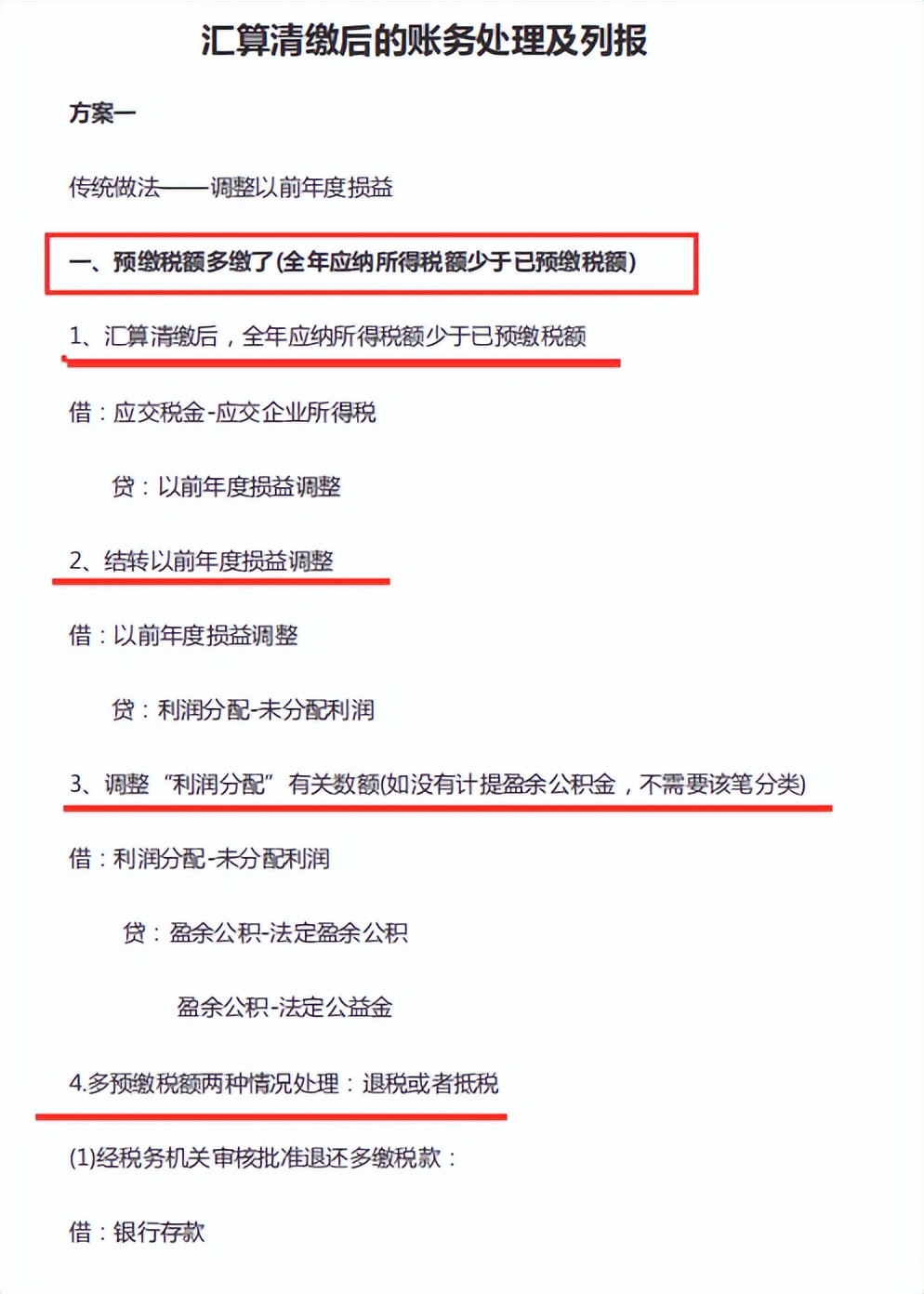 汇算清缴后的账务处理及列报

方案一

传统做法——调整以前年度损益

一、预缴税额多缴了(全年应纳所得税额少于已预缴税额)

1、汇算清缴后，全年应纳所得税额少于已预缴税额

借：应交税金-应交企业所得税

贷：以前年度损益调整

2、结转以前年度损益调整

借：以前年度损益调整

贷：利润分配-未分配利润

3、调整“利润分配”有关数额(如没有计提盈余公积金，不需要该笔分类)

借：利润分配-未分配利润

贷：盈余公积-法定盈余公积

盈余公积-法定公益金

4.多预缴税额两种情况处理：退税或者抵税

(1)经税务机关审核批准退还多缴税款：

借：银行存款